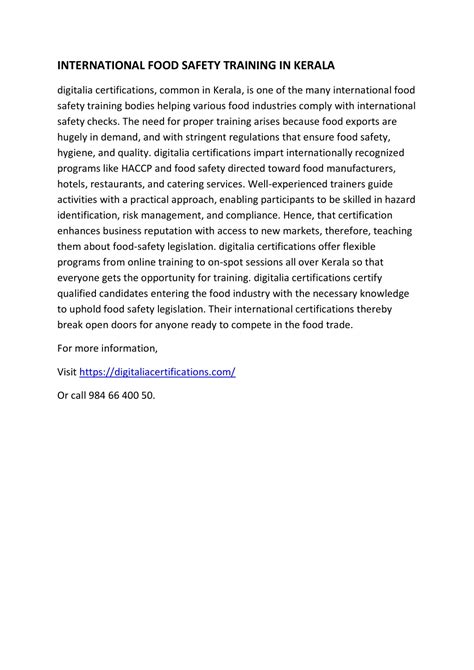 INTERNATIONAL FOOD SAFETY TRAINING IN KERALA

digitalia certifications, common in Kerala, is one of the many international food safety training bodies helping various food industries comply with international safety checks. The need for proper training arises because food exports are hugely in demand, and with stringent regulations that ensure food safety, hygiene, and quality. digitalia certifications impart internationally recognized programs like HACCP and food safety directed toward food manufacturers, hotels, restaurants, and catering services. Well-experienced trainers guide activities with a practical approach, enabling participants to be skilled in hazard identification, risk management, and compliance. Hence, that certification enhances business reputation with access to new markets, therefore, teaching them about food-safety legislation. digitalia certifications offer flexible programs from online training to on-spot sessions all over Kerala so that everyone gets the opportunity for training. digitalia certifications certify qualified candidates entering the food industry with the necessary knowledge to uphold food safety legislation. Their international certifications thereby break open doors for anyone ready to compete in the food trade.

For more information,

Visit https://digitaliacertifications.com/

Or call 984 66 400 50.